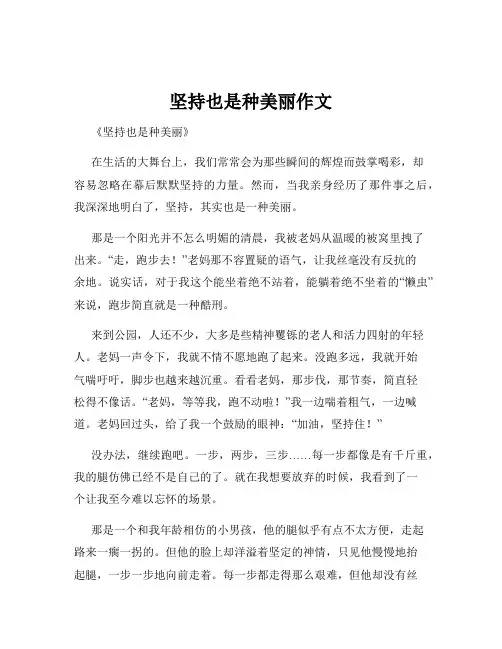 坚持也是种美丽作文

《坚持也是种美丽》

在生活的大舞台上，我们常常会为那些瞬间的辉煌而鼓掌喝彩，却容易忽略在幕后默默坚持的力量。然而，当我亲身经历了那件事之后，我深深地明白了，坚持，其实也是一种美丽。

那是一个阳光并不怎么明媚的清晨，我被老妈从温暖的被窝里拽了出来。“走，跑步去！”老妈那不容置疑的语气，让我丝毫没有反抗的余地。说实话，对于我这个能坐着绝不站着，能躺着绝不坐着的“懒虫”来说，跑步简直就是一种酷刑。

来到公园，人还不少，大多是些精神矍铄的老人和活力四射的年轻人。老妈一声令下，我就不情不愿地跑了起来。没跑多远，我就开始气喘吁吁，脚步也越来越沉重。看看老妈，那步伐，那节奏，简直轻松得不像话。“老妈，等等我，跑不动啦！”我一边喘着粗气，一边喊道。老妈回过头，给了我一个鼓励的眼神：“加油，坚持住！”

没办法，继续跑吧。一步，两步，三步……每一步都像是有千斤重，我的腿仿佛已经不是自己的了。就在我想要放弃的时候，我看到了一个让我至今难以忘怀的场景。

那是一个和我年龄相仿的小男孩，他的腿似乎有点不太方便，走起路来一瘸一拐的。但他的脸上却洋溢着坚定的神情，只见他慢慢地抬起腿，一步一步地向前走着。每一步都走得那么艰难，但他却没有丝